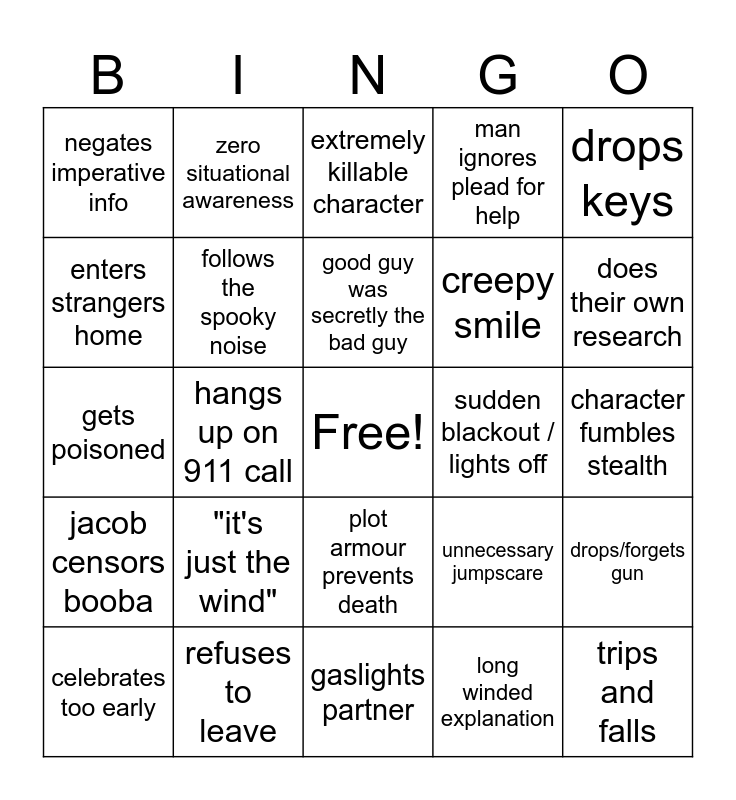 | B | I | N | G | O |
|---|---|---|---|---|
| negates imperative info | zero situational awareness | extremely killable character | man ignores plead for help | drops keys |
| enters strangers home | follows the spooky noise | good guy was secretly the bad guy | creepy smile | does their own research |
| gets poisoned | hangs up on 911 call | Free! | sudden blackout / lights off | character fumbles stealth |
| jacob censors booba | "it's just the wind" | plot armour prevents death | unnecessary jumpscare | drops/forgets gun |
| celebrates too early | refuses to leave | gaslights partner | long winded explanation | trips and falls |